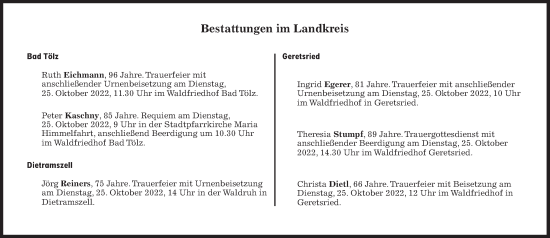 Bestattungen im Landkreis

Bad Tölz

Ruth Eichmann, 96 Jahre. Trauerfeier mit anschließender Urnenbeisetzung am Dienstag, 25. Oktober 2022, 11.30 Uhr im Waldfriedhof Bad Tölz.

Peter Kaschny, 85 Jahre. Requiem am Dienstag, 25. Oktober 2022, 9 Uhr in der Stadtpfarrkirche Maria Himmelfahrt, anschließend Beerdigung um 10.30 Uhr im Waldfriedhof Bad Tölz.

Dietramszell

Jörg Reiners, 75 Jahre. Trauerfeier mit Urnenbeisetzung am Dienstag, 25. Oktober 2022, 14 Uhr in der Waldruh in Dietramszell.

Geretsried

Ingrid Egerer, 81 Jahre. Trauerfeier mit anschließender Urnenbeisetzung am Dienstag, 25. Oktober 2022, 10 Uhr im Waldfriedhof in Geretsried.

Theresia Stumpf, 89 Jahre. Trauergottesdienst mit anschließender Beerdigung am Dienstag, 25. Oktober 2022, 14.30 Uhr im Waldfriedhof Geretsried.

Christa Dietl, 66 Jahre. Trauerfeier mit Beisetzung am Dienstag, 25. Oktober 2022, 12 Uhr im Waldfriedhof in Geretsried.